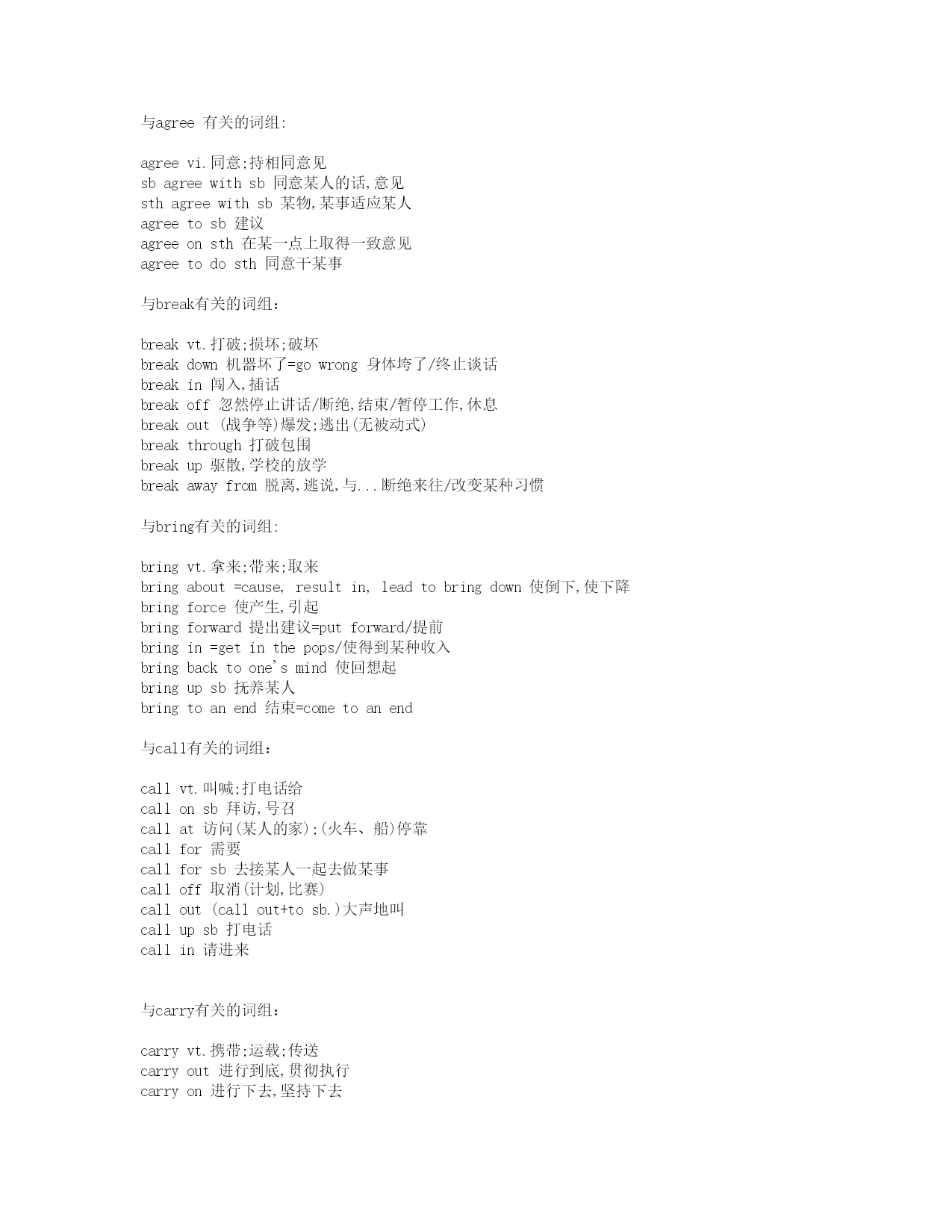 与agree 有关的词组:

agree vi.同意;持相同意见
sb agree with sb 同意某人的话,意见
sth agree with sb 某物,某事适应某人
agree to sb 建议
agree on sth 在某一点上取得一致意见
agree to do sth 同意干某事

与break有关的词组：

break vt.打破;损坏;破坏
break down 机器坏了=go wrong 身体垮了/终止谈话
break in 闯入,插话
break off 忽然停止讲话/断绝,结束/暂停工作,休息
break out (战争等)爆发;逃出(无被动式)
break through 打破包围
break up 驱散,学校的放学
break away from 脱离,逃说,与...断绝来往/改变某种习惯

与bring有关的词组:

bring vt.拿来;带来;取来
bring about =cause, result in, lead to bring down 使倒下,使下降
bring force 使产生,引起
bring forward 提出建议=put forward/提前
bring in =get in the pops/使得到某种收入
bring back to one's mind 使回想起
bring up sb 抚养某人
bring to an end 结束=come to an end

与call有关的词组：

call vt.叫喊;打电话给
call on sb 拜访,号召
call at 访问(某人的家);(火车、船)停靠
call for 需要
call for sb 去接某人一起去做某事
call off 取消(计划,比赛)
call out (call out+to sb.)大声地叫
call up sb 打电话
call in 请进来

与carry有关的词组：

carry vt.携带;运载;传送
carry out 进行到底,贯彻执行
carry on 进行下去,坚持下去